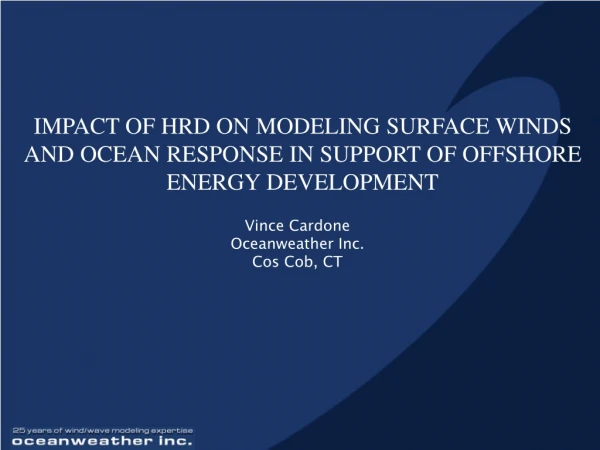 IMPACT OF HRD ON MODELING SURFACE WINDS AND OCEAN RESPONSE IN SUPPORT OF OFFSHORE ENERGY DEVELOPMENT

Vince Cardone
Oceanweather Inc.
Cos Cob, CT

25 years of wind/wave modeling expertise
oceanweather inc.